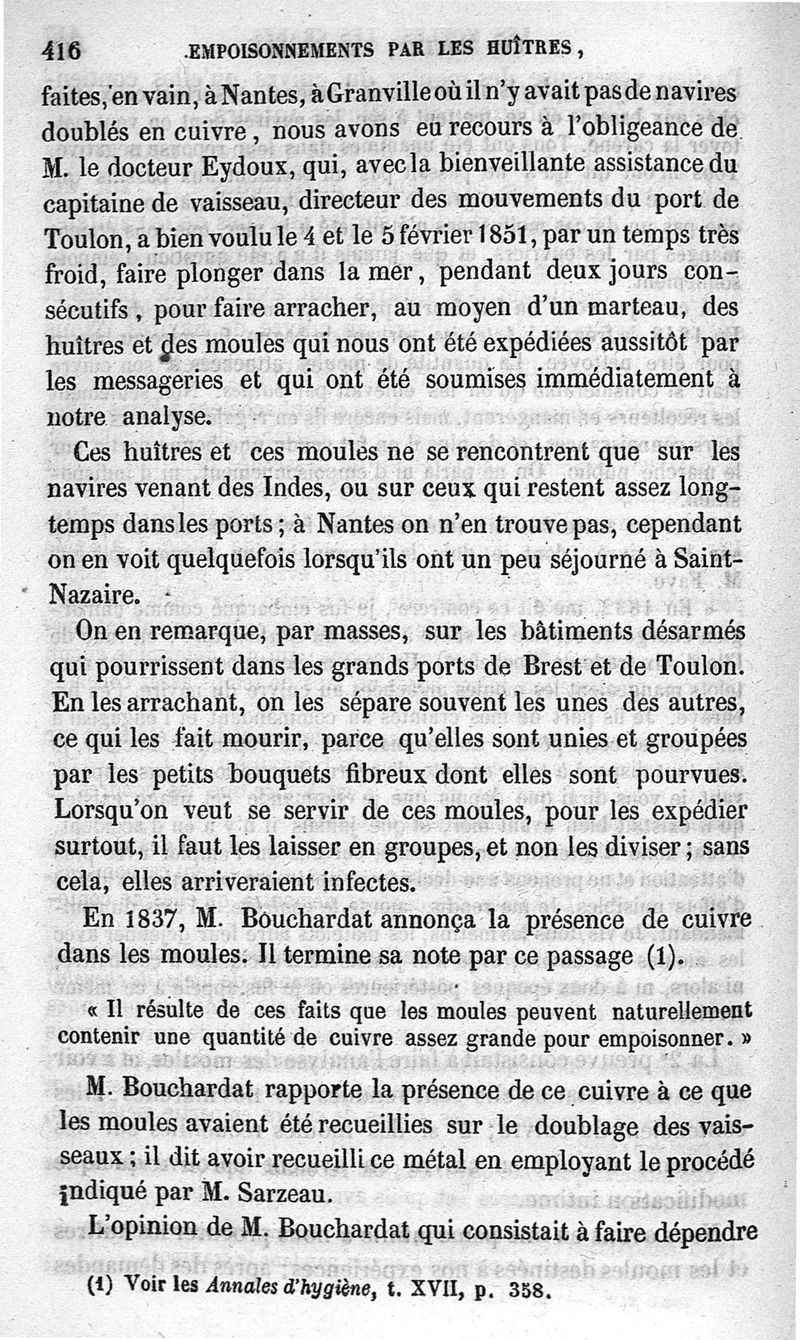 416 EMPOISONNEMENTS PAR LES HUÎTRES,

faites, en vain, à Nantes, à Granville où il n'y avait pas de navires doublés en cuivre, nous avons eu recours à l'obligeance de M. le docteur Eydoux, qui, avec la bienveillante assistance du capitaine de vaisseau, directeur des mouvements du port de Toulon, a bien voulu le 4 et le 5 février 1851, par un temps très froid, faire plonger dans la mer, pendant deux jours consécutifs, pour faire arracher, au moyen d'un marteau, des huîtres et des moules qui nous ont été expédiées aussitôt par les messageries et qui ont été soumises immédiatement à notre analyse.

Ces huîtres et ces moules ne se rencontrent que sur les navires venant des Indes, ou sur ceux qui restent assez longtemps dans les ports ; à Nantes on n'en trouve pas, cependant on en voit quelquefois lorsqu'ils ont un peu séjourné à Saint-Nazaire.

On en remarque, par masses, sur les bâtiments désarmés qui pourrissent dans les grands ports de Brest et de Toulon. En les arrachant, on les sépare souvent les unes des autres, ce qui les fait mourir, parce qu'elles sont unies et groupées par les petits bouquets fibreux dont elles sont pourvues. Lorsqu'on veut se servir de ces moules, pour les expédier surtout, il faut les laisser en groupes, et non les diviser ; sans cela, elles arriveraient infectes.

En 1837, M. Bouchardat annonça la présence de cuivre dans les moules. Il termine sa note par ce passage (1).

« Il résulte de ces faits que les moules peuvent naturellement contenir une quantité de cuivre assez grande pour empoisonner. »

M. Bouchardat rapporte la présence de ce cuivre à ce que les moules avaient été recueillies sur le doublage des vaisseaux ; il dit avoir recueilli ce métal en employant le procédé indiqué par M. Sarzeau.

L'opinion de M. Bouchardat qui consistait à faire dépendre

(1) Voir les Annales d'hygiène, t. XVII, p. 358.